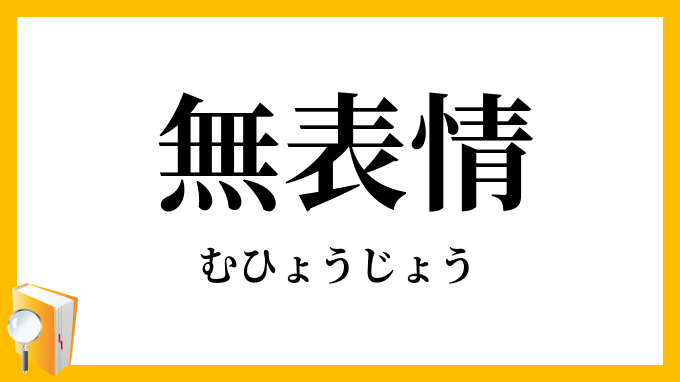 無表情

むひょうじょう